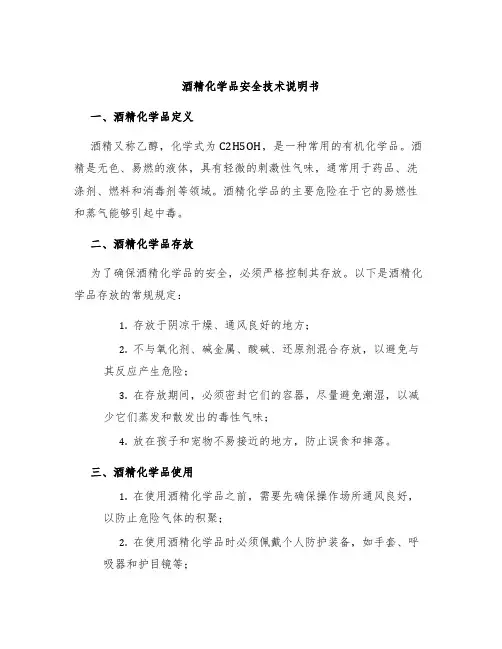 酒精化学品安全技术说明书

一、酒精化学品定义

酒精又称乙醇，化学式为 C2H5OH，是一种常用的有机化学品。酒精是无色、易燃的液体，具有轻微的刺激性气味，通常用于药品、洗涤剂、燃料和消毒剂等领域。酒精化学品的主要危险在于它的易燃性和蒸气能够引起中毒。

二、酒精化学品存放

为了确保酒精化学品的安全，必须严格控制其存放。以下是酒精化学品存放的常规规定：

1. 存放于阴凉干燥、通风良好的地方；

2. 不与氧化剂、碱金属、酸碱、还原剂混合存放，以避免与其反应产生危险；

3. 在存放期间，必须密封它们的容器，尽量避免潮湿，以减少它们蒸发和散发出的毒性气味；

4. 放在孩子和宠物不易接近的地方，防止误食和摔落。

三、酒精化学品使用

1. 在使用酒精化学品之前，需要先确保操作场所通风良好，以防止危险气体的积聚；

2. 在使用酒精化学品时必须佩戴个人防护装备，如手套、呼吸器和护目镜等；